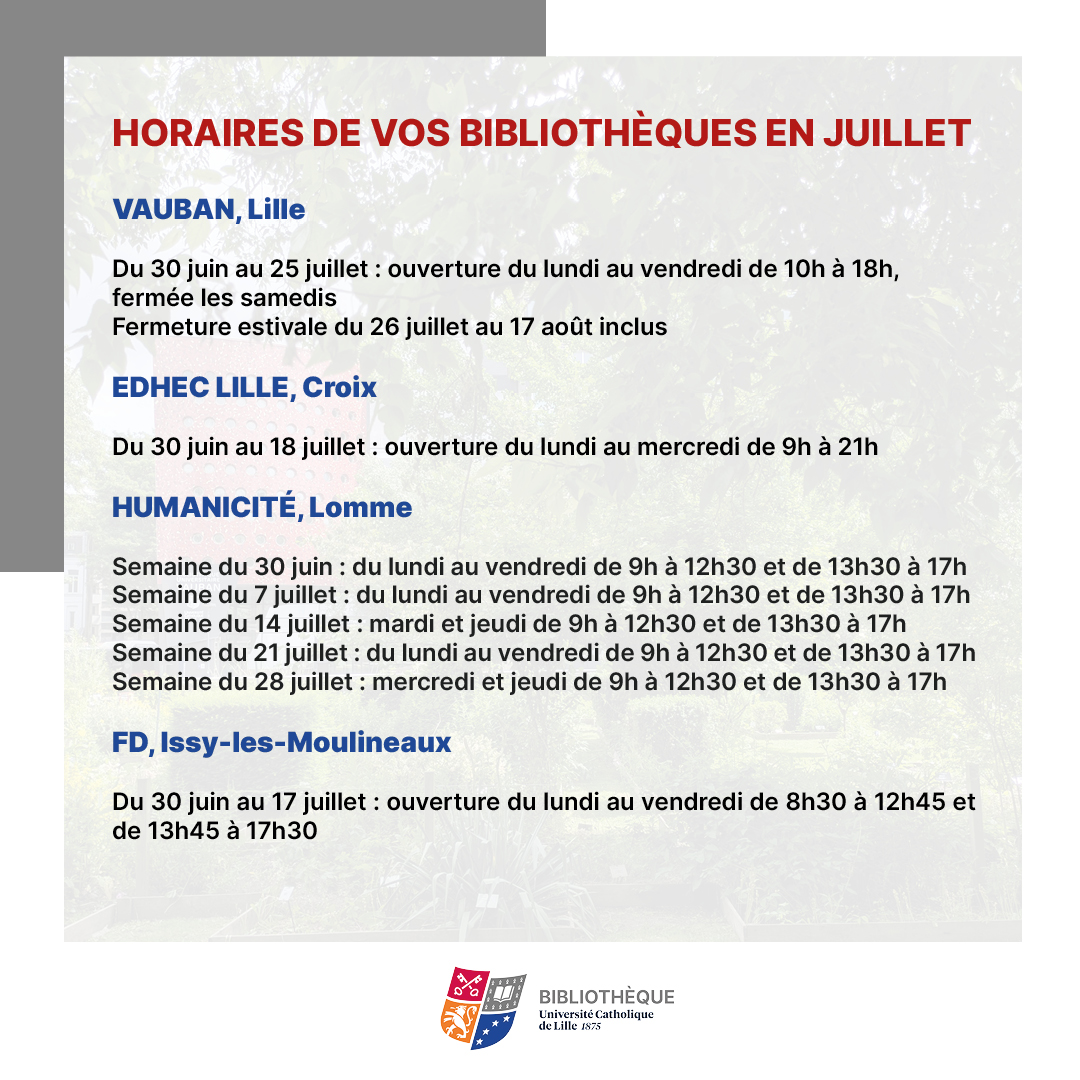 HORAIRES DE VOS BIBLIOTHÈQUES EN JUILLET

VAUBAN, Lille

Du 30 juin au 25 juillet : ouverture du lundi au vendredi de 10h à 18h, fermée les samedis
Fermeture estivale du 26 juillet au 17 août inclus

EDHEC LILLE, Croix

Du 30 juin au 18 juillet : ouverture du lundi au mercredi de 9h à 21h

HUMANICITÉ, Lomme

Semaine du 30 juin : du lundi au vendredi de 9h à 12h30 et de 13h30 à 17h
Semaine du 7 juillet : du lundi au vendredi de 9h à 12h30 et de 13h30 à 17h
Semaine du 14 juillet : mardi et jeudi de 9h à 12h30 et de 13h30 à 17h
Semaine du 21 juillet : du lundi au vendredi de 9h à 12h30 et de 13h30 à 17h
Semaine du 28 juillet : mercredi et jeudi de 9h à 12h30 et de 13h30 à 17h

FD, Issy-les-Moulineaux

Du 30 juin au 17 juillet : ouverture du lundi au vendredi de 8h30 à 12h45 et de 13h45 à 17h30

BIBLIOTHÈQUE
Université Catholique de Lille 1875